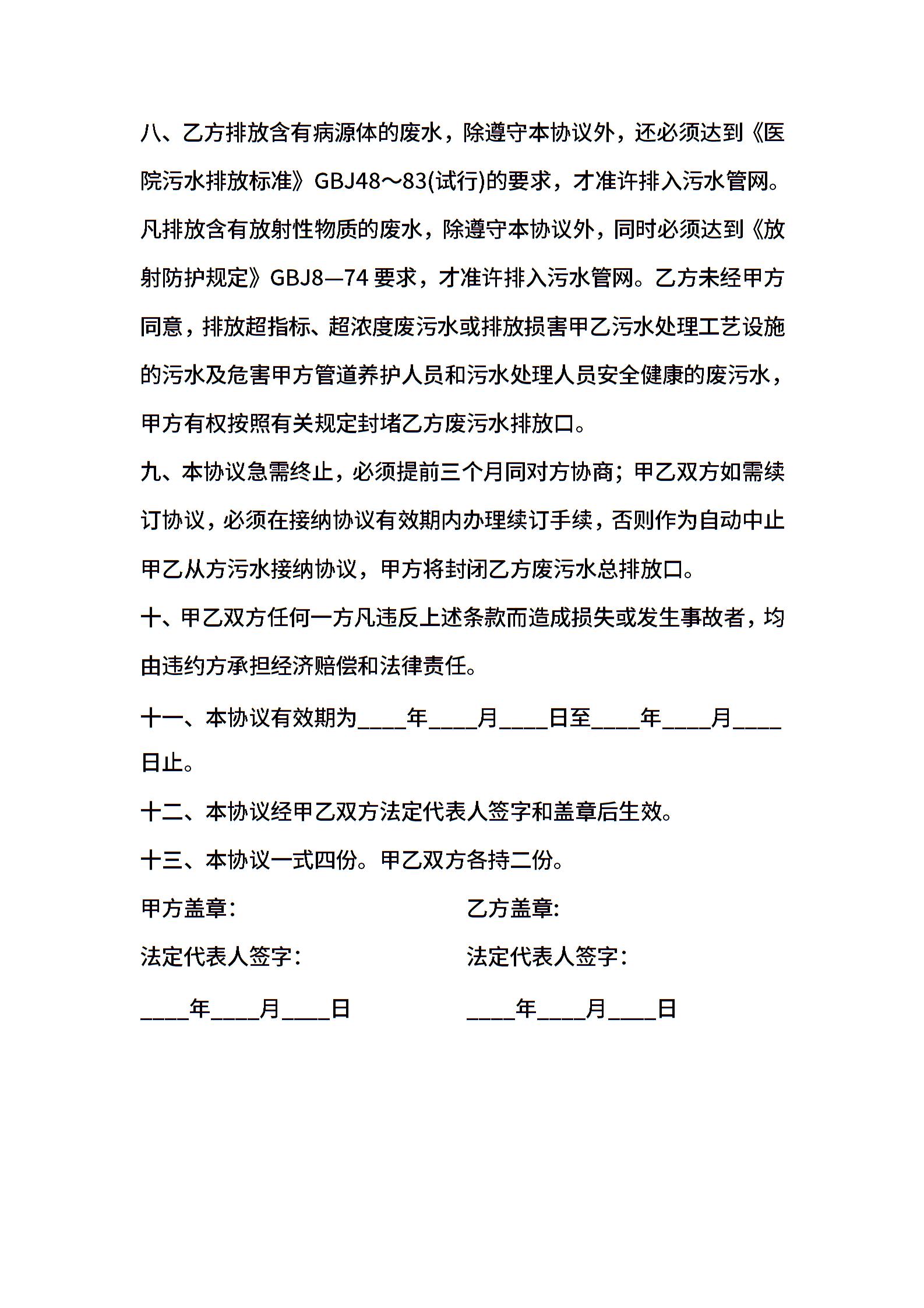 八、乙方排放含有病源体的废水，除遵守本协议外，还必须达到《医院污水排放标准》GBJ48～83(试行)的要求，才准许排入污水管网。凡排放含有放射性物质的废水，除遵守本协议外，同时必须达到《放射防护规定》GBJ8—74 要求，才准许排入污水管网。乙方未经甲方同意，排放超指标、超浓度废污水或排放损害甲乙污水处理工艺设施的污水及危害甲方管道养护人员和污水处理人员安全健康的废污水，甲方有权按照有关规定封堵乙方废污水排放口。

九、本协议急需终止，必须提前三个月同对方协商；甲乙双方如需续订协议，必须在接纳协议有效期内办理续订手续，否则作为自动中止甲乙从方污水接纳协议，甲方将封闭乙方废污水总排放口。

十、甲乙双方任何一方凡违反上述条款而造成损失或发生事故者，均由违约方承担经济赔偿和法律责任。

十一、本协议有效期为____年____月____日至____年____月____日止。

十二、本协议经甲乙双方法定代表人签字和盖章后生效。

十三、本协议一式四份。甲乙双方各持二份。

甲方盖章：

法定代表人签字：

____年____月____日

乙方盖章：

法定代表人签字：

____年____月____日